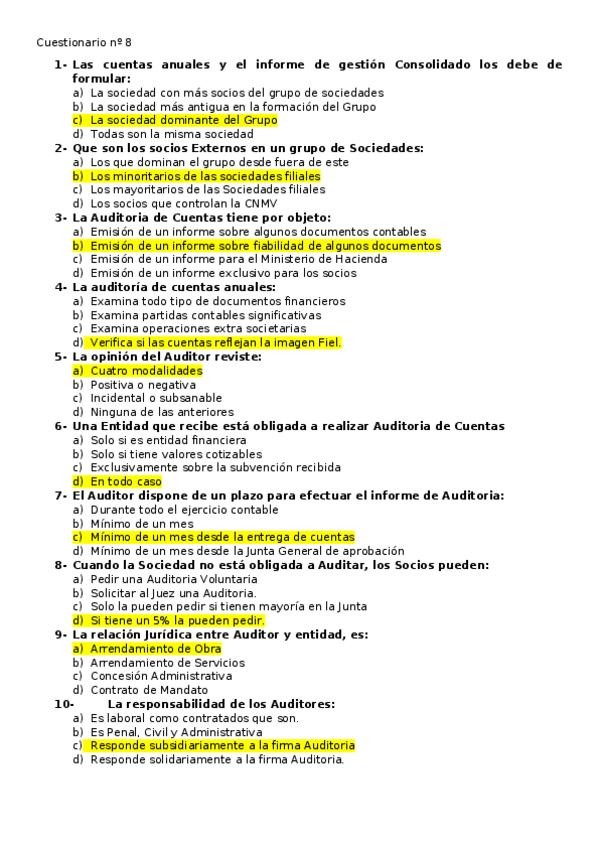 Cuestionario nº 8

1- Las cuentas anuales y el informe de gestión Consolidado los debe de formular:
a) La sociedad con más socios del grupo de sociedades
b) La sociedad más antigua en la formación del Grupo
c) La sociedad dominante del Grupo
d) Todas son la misma sociedad

2- Que son los socios Externos en un grupo de Sociedades:
a) Los que dominan el grupo desde fuera de este
b) Los minoritarios de las sociedades filiales
c) Los mayoritarios de las Sociedades filiales
d) Los socios que controlan la CNMV

3- La Auditoria de Cuentas tiene por objeto:
a) Emisión de un informe sobre algunos documentos contables
b) Emisión de un informe sobre fiabilidad de algunos documentos
c) Emisión de un informe para el Ministerio de Hacienda
d) Emisión de un informe exclusivo para los socios

4- La auditoría de cuentas anuales:
a) Examina todo tipo de documentos financieros
b) Examina partidas contables significativas
c) Examina operaciones extra societarias
d) Verifica si las cuentas reflejan la imagen Fiel.

5- La opinión del Auditor reviste:
a) Cuatro modalidades
b) Positiva o negativa
c) Incidental o subsanable
d) Ninguna de las anteriores

6- Una Entidad que recibe está obligada a realizar Auditoria de Cuentas
a) Solo si es entidad financiera
b) Solo si tiene valores cotizables
c) Exclusivamente sobre la subvención recibida
d) En todo caso

7- El Auditor dispone de un plazo para efectuar el informe de Auditoria:
a) Durante todo el ejercicio contable
b) Mínimo de un mes
c) Mínimo de un mes desde la entrega de cuentas
d) Mínimo de un mes desde la Junta General de aprobación

8- Cuando la Sociedad no está obligada a Auditar, los Socios pueden:
a) Pedir una Auditoria Voluntaria
b) Solicitar al Juez una Auditoria.
c) Solo la pueden pedir si tienen mayoría en la Junta
d) Si tiene un 5% la pueden pedir.

9- La relación Jurídica entre Auditor y entidad, es:
a) Arrendamiento de Obra
b) Arrendamiento de Servicios
c) Concesión Administrativa
d) Contrato de Mandato

10- La responsabilidad de los Auditores:
a) Es laboral como contratados que son.
b) Es Penal, Civil y Administrativa
c) Responde subsidiariamente a la firma Auditoria
d) Responde solidariamente a la firma Auditoria.